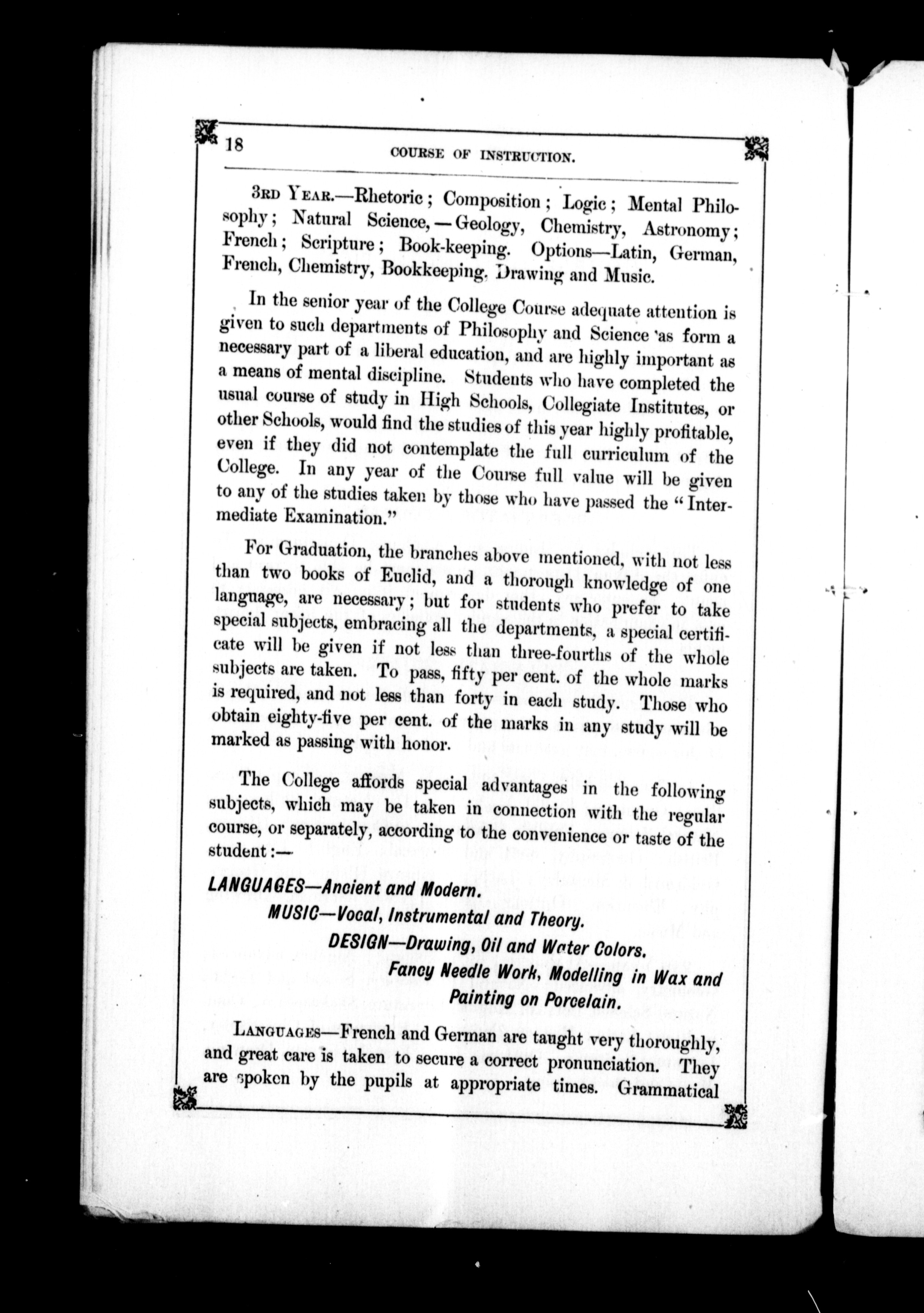 18 COURSE OF INSTRUCTION.

3RD YEAR.—Rhetoric; Composition; Logic; Mental Philosophy; Natural Science,—Geology, Chemistry, Astronomy; French; Scripture; Book-keeping. Options—Latin, German, French, Chemistry, Bookkeeping, Drawing and Music.

In the senior year of the College Course adequate attention is given to such departments of Philosophy and Science as form a necessary part of a liberal education, and are highly important as a means of mental discipline. Students who have completed the usual course of study in High Schools, Collegiate Institutes, or other Schools, would find the studies of this year highly profitable, even if they did not contemplate the full curriculum of the College. In any year of the Course full value will be given to any of the studies taken by those who have passed the "Intermediate Examination."

For Graduation, the branches above mentioned, with not less than two books of Euclid, and a thorough knowledge of one language, are necessary; but for students who prefer to take special subjects, embracing all the departments, a special certificate will be given if not less than three-fourths of the whole subjects are taken. To pass, fifty per cent. of the whole marks is required, and not less than forty in each study. Those who obtain eighty-five per cent. of the marks in any study will be marked as passing with honor.

The College affords special advantages in the following subjects, which may be taken in connection with the regular course, or separately, according to the convenience or taste of the student:—

LANGUAGES—Ancient and Modern.
MUSIC—Vocal, Instrumental and Theory.
DESIGN—Drawing, Oil and Water Colors.
Fancy Needle Work, Modelling in Wax and Painting on Porcelain.

LANGUAGES—French and German are taught very thoroughly, and great care is taken to secure a correct pronunciation. They are spoken by the pupils at appropriate times. Grammatical